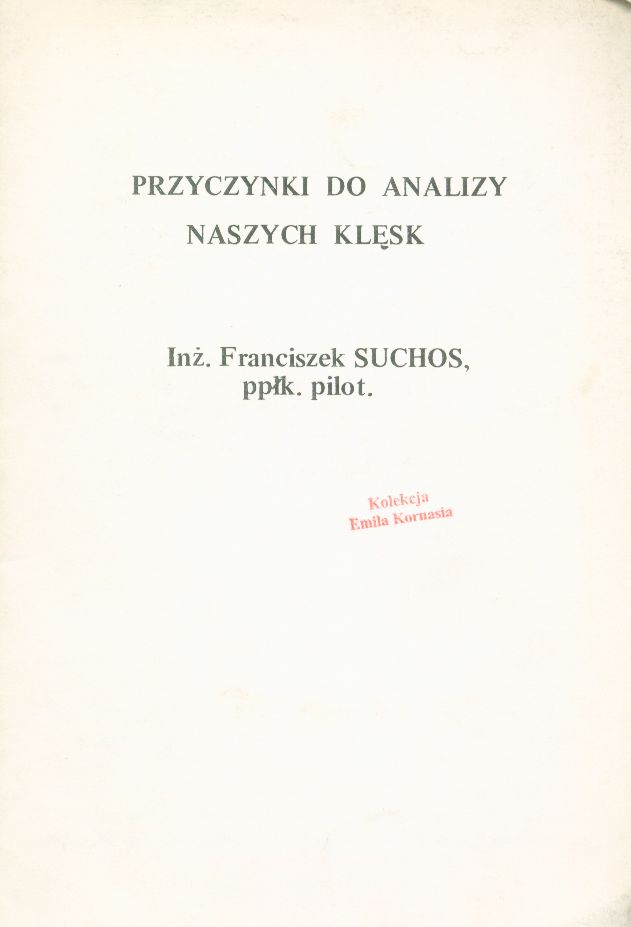 PRZYCZYNKI DO ANALIZY
NASZYCH KLĘSK

Inż. Franciszek SUCHOS,
ppłk. pilot.

Kolekcja
Emila Kornasia